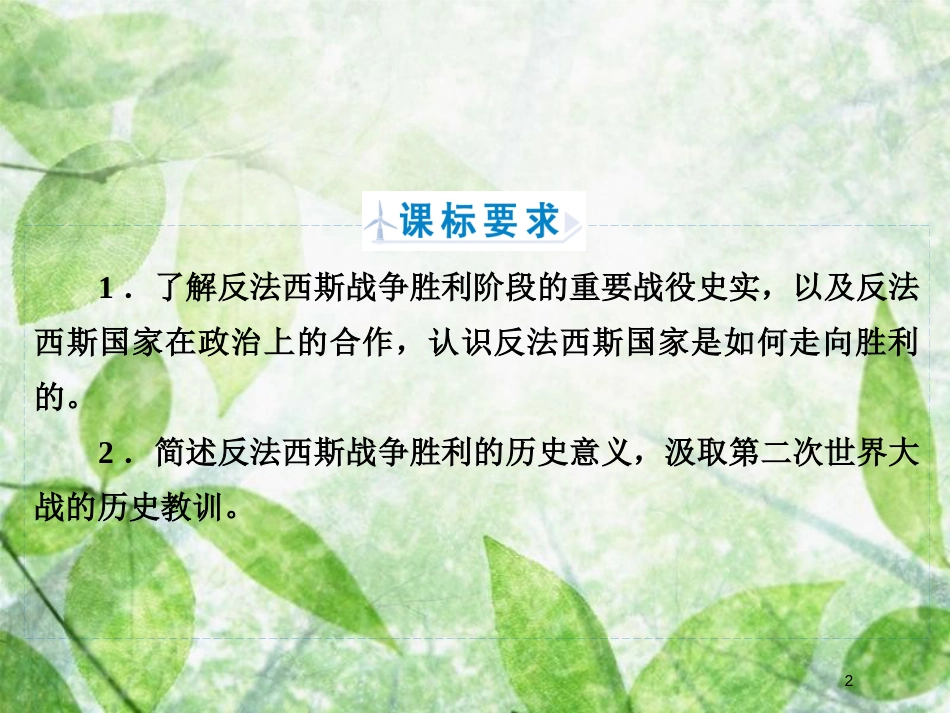 课标要求

1．了解反法西斯战争胜利阶段的重要战役史实，以及反法西斯国家在政治上的合作，认识反法西斯国家是如何走向胜利的。

2．简述反法西斯战争胜利的历史意义，汲取第二次世界大战的历史教训。

2